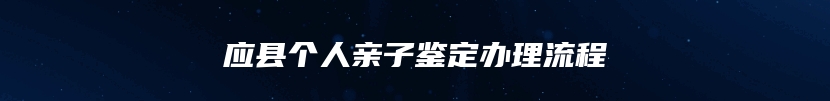 应县个人亲子鉴定办理流程